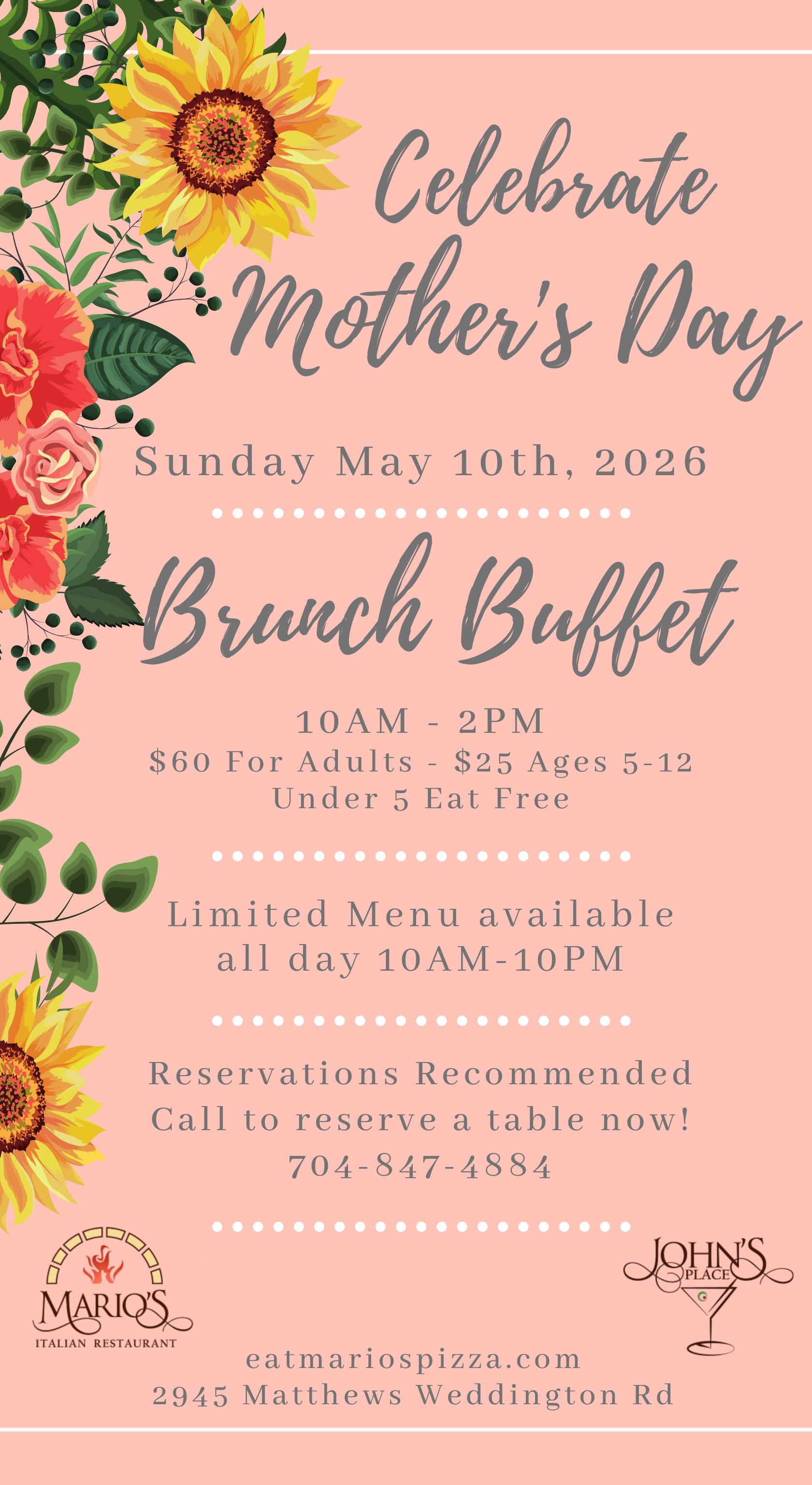 Celebrate Mother's Day

Sunday May 10th, 2026

Brunch Buffet

10AM - 2PM
\$60 For Adults - \$25 Ages 5-12
Under 5 Eat Free

Limited Menu available all day 10AM-10PM

Reservations Recommended
Call to reserve a table now!
704-847-4884

MARIO'S
ITALIAN RESTAURANT

JOHN'S PLACE

eatmariospizza.com
2945 Matthews Weddington Rd